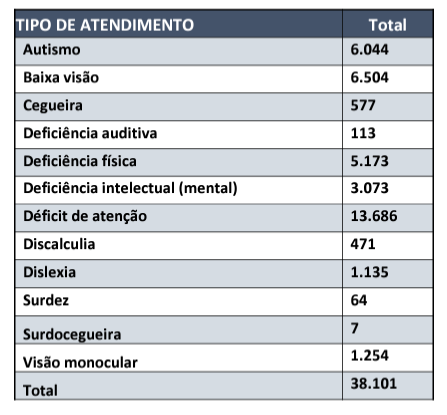 | TIPO DE ATENDIMENTO | Total |
|---|---|
| Autismo | 6.044 |
| Baixa visão | 6.504 |
| Cegueira | 577 |
| Deficiência auditiva | 113 |
| Deficiência física | 5.173 |
| Deficiência intelectual (mental) | 3.073 |
| Déficit de atenção | 13.686 |
| Discalculia | 471 |
| Dislexia | 1.135 |
| Surdez | 64 |
| Surdocegueira | 7 |
| Visão monocular | 1.254 |
| Total | 38.101 |